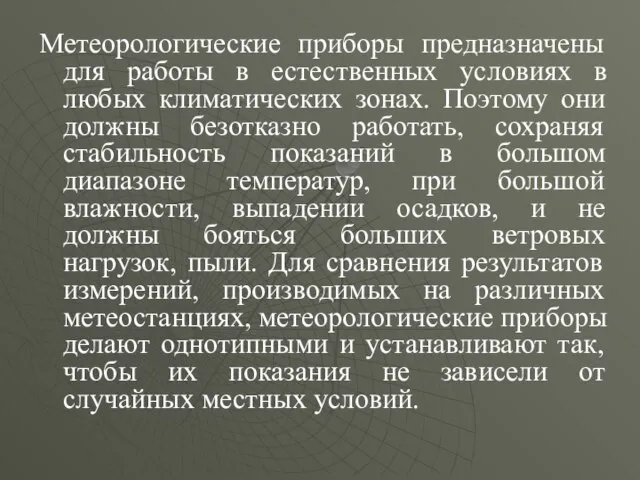 Метеорологические приборы предназначены для работы в естественных условиях в любых климатических зонах. Поэтому они должны безотказно работать, сохраняя стабильность показаний в большом диапазоне температур, при большой влажности, выпадении осадков, и не должны бояться больших ветровых нагрузок, пыли. Для сравнения результатов измерений, производимых на различных метеостанциях, метеорологические приборы делают однотипными и устанавливают так, чтобы их показания не зависели от случайных местных условий.